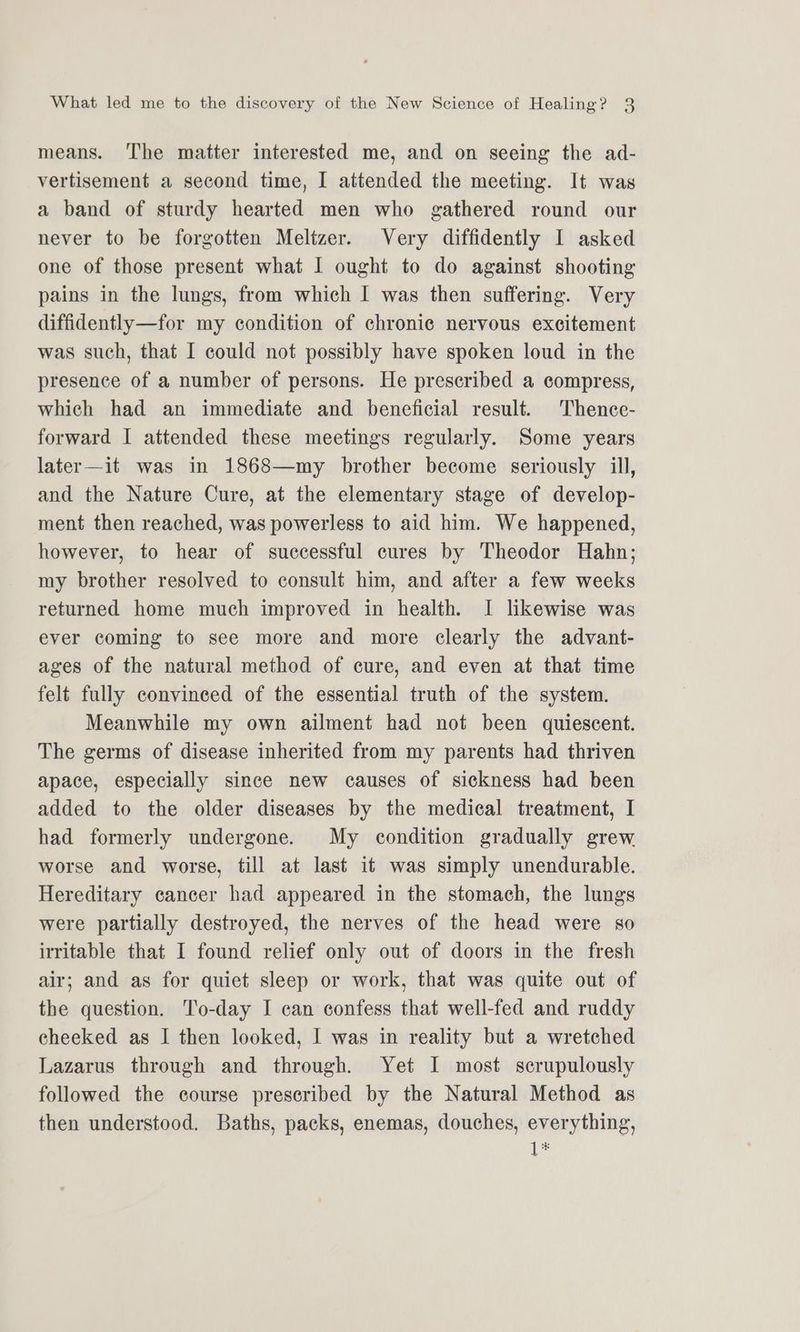 What led me to the discovery of the New Science of Healing? 3

means. The matter interested me, and on seeing the advertisement a second time, I attended the meeting. It was a band of sturdy hearted men who gathered round our never to be forgotten Meltzer. Very diffidently I asked one of those present what I ought to do against shooting pains in the lungs, from which I was then suffering. Very diffidently—for my condition of chronic nervous excitement was such, that I could not possibly have spoken loud in the presence of a number of persons. He prescribed a compress, which had an immediate and beneficial result. Thenceforward I attended these meetings regularly. Some years later—it was in 1868—my brother become seriously ill, and the Nature Cure, at the elementary stage of development then reached, was powerless to aid him. We happened, however, to hear of successful cures by Theodor Hahn; my brother resolved to consult him, and after a few weeks returned home much improved in health. I likewise was ever coming to see more and more clearly the advantages of the natural method of cure, and even at that time felt fully convinced of the essential truth of the system.

Meanwhile my own ailment had not been quiescent. The germs of disease inherited from my parents had thriven apace, especially since new causes of sickness had been added to the older diseases by the medical treatment, I had formerly undergone. My condition gradually grew worse and worse, till at last it was simply unendurable. Hereditary cancer had appeared in the stomach, the lungs were partially destroyed, the nerves of the head were so irritable that I found relief only out of doors in the fresh air; and as for quiet sleep or work, that was quite out of the question. To-day I can confess that well-fed and ruddy cheeked as I then looked, I was in reality but a wretched Lazarus through and through. Yet I most scrupulously followed the course prescribed by the Natural Method as then understood. Baths, packs, enemas, douches, everything,

1*